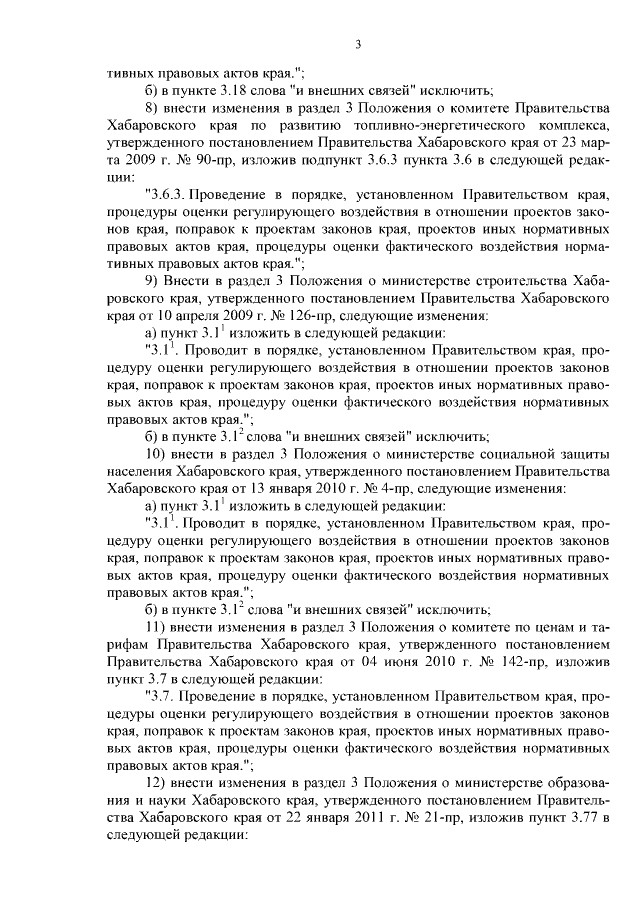 3

тивных правовых актов края.";

б) в пункте 3.18 слова "и внешних связей" исключить;

8) внести изменения в раздел 3 Положения о комитете Правительства Хабаровского края по развитию топливно-энергетического комплекса, утвержденного постановлением Правительства Хабаровского края от 23 марта 2009 г. № 90-пр, изложив подпункт 3.6.3 пункта 3.6 в следующей редакции:

"3.6.3. Проведение в порядке, установленном Правительством края, процедуры оценки регулирующего воздействия в отношении проектов законов края, поправок к проектам законов края, проектов иных нормативных правовых актов края, процедуры оценки фактического воздействия нормативных правовых актов края.";

9) Внести в раздел 3 Положения о министерстве строительства Хабаровского края, утвержденного постановлением Правительства Хабаровского края от 10 апреля 2009 г. № 126-пр, следующие изменения:

а) пункт $3.1^1$ изложить в следующей редакции:

"$3.1^1$. Проводит в порядке, установленном Правительством края, процедуру оценки регулирующего воздействия в отношении проектов законов края, поправок к проектам законов края, проектов иных нормативных правовых актов края, процедуру оценки фактического воздействия нормативных правовых актов края.";

б) в пункте $3.1^2$ слова "и внешних связей" исключить;

10) внести в раздел 3 Положения о министерстве социальной защиты населения Хабаровского края, утвержденного постановлением Правительства Хабаровского края от 13 января 2010 г. № 4-пр, следующие изменения:

а) пункт $3.1^1$ изложить в следующей редакции:

"$3.1^1$. Проводит в порядке, установленном Правительством края, процедуру оценки регулирующего воздействия в отношении проектов законов края, поправок к проектам законов края, проектов иных нормативных правовых актов края, процедуру оценки фактического воздействия нормативных правовых актов края.";

б) в пункте $3.1^2$ слова "и внешних связей" исключить;

11) внести изменения в раздел 3 Положения о комитете по ценам и тарифам Правительства Хабаровского края, утвержденного постановлением Правительства Хабаровского края от 04 июня 2010 г. № 142-пр, изложив пункт 3.7 в следующей редакции:

"3.7. Проведение в порядке, установленном Правительством края, процедуры оценки регулирующего воздействия в отношении проектов законов края, поправок к проектам законов края, проектов иных нормативных правовых актов края, процедуры оценки фактического воздействия нормативных правовых актов края.";

12) внести изменения в раздел 3 Положения о министерстве образования и науки Хабаровского края, утвержденного постановлением Правительства Хабаровского края от 22 января 2011 г. № 21-пр, изложив пункт 3.77 в следующей редакции: